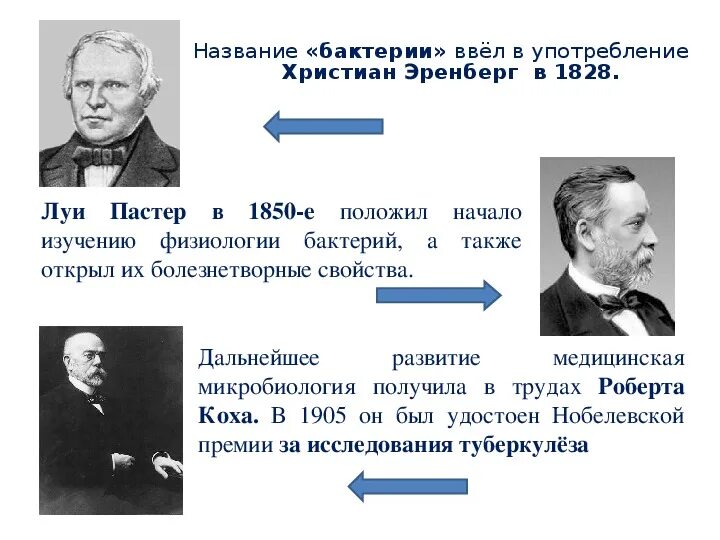 Название «бактерии» ввёл в употребление Христиан Эренберг в 1828.

Луи Пастер в 1850-е положил начало изучению физиологии бактерий, а также открыл их болезнетворные свойства.

Дальнейшее развитие медицинская микробиология получила в трудах Роберта Коха. В 1905 он был удостоен Нобелевской премии за исследования туберкулёза